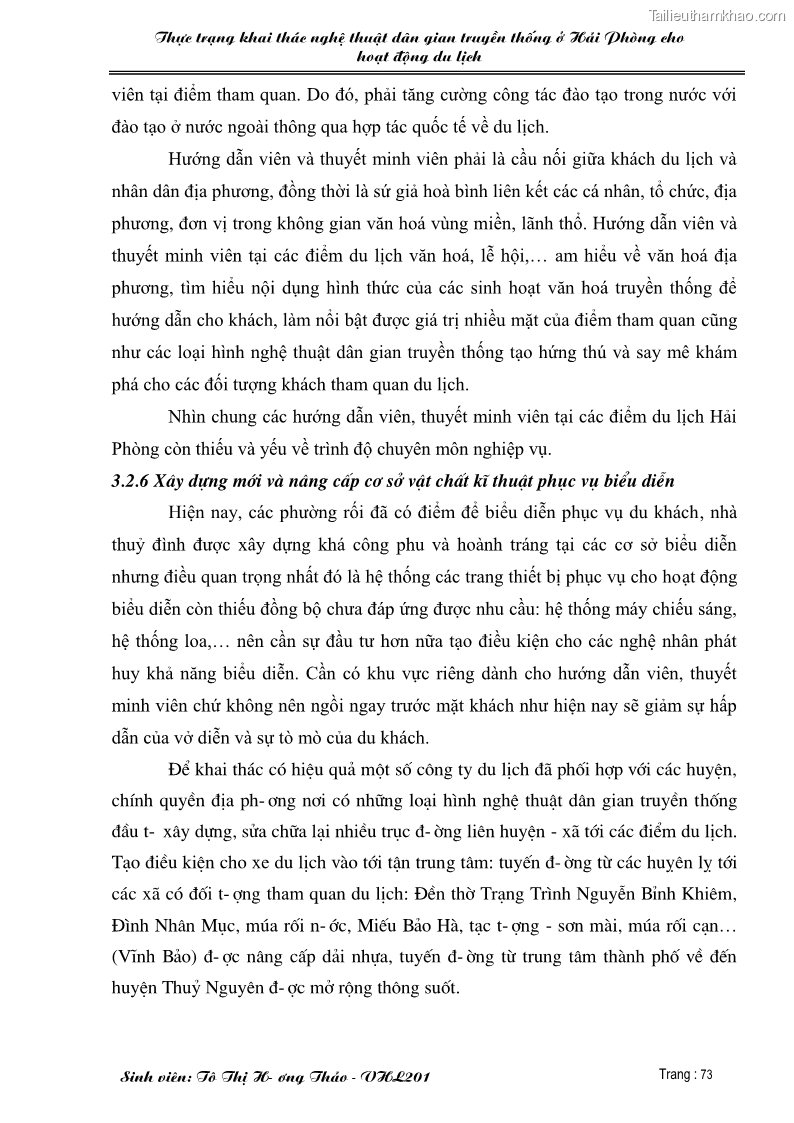 Tailieuthamkhao.com

Thực trạng khai thác nghệ thuật dân gian truyền thống ở Hải Phòng cho hoạt động du lịch

viên tại điểm tham quan. Do đó, phải tăng cường công tác đào tạo trong nước với đào tạo ở nước ngoài thông qua hợp tác quốc tế về du lịch.

Hướng dẫn viên và thuyết minh viên phải là cầu nối giữa khách du lịch và nhân dân địa phương, đồng thời là sứ giả hoà bình liên kết các cá nhân, tổ chức, địa phương, đơn vị trong không gian văn hoá vùng miền, lãnh thổ. Hướng dẫn viên và thuyết minh viên tại các điểm du lịch văn hoá, lễ hội,… am hiểu về văn hoá địa phương, tìm hiểu nội dụng hình thức của các sinh hoạt văn hoá truyền thống để hướng dẫn cho khách, làm nổi bật được giá trị nhiều mặt của điểm tham quan cũng như các loại hình nghệ thuật dân gian truyền thống tạo hứng thú và say mê khám phá cho các đối tượng khách tham quan du lịch.

Nhìn chung các hướng dẫn viên, thuyết minh viên tại các điểm du lịch Hải Phòng còn thiếu và yếu về trình độ chuyên môn nghiệp vụ.

3.2.6 Xây dựng mới và nâng cấp cơ sở vật chất kĩ thuật phục vụ biểu diễn

Hiện nay, các phường rối đã có điểm để biểu diễn phục vụ du khách, nhà thuỷ đình được xây dựng khá công phu và hoành tráng tại các cơ sở biểu diễn nhưng điều quan trọng nhất đó là hệ thống các trang thiết bị phục vụ cho hoạt động biểu diễn còn thiếu đồng bộ chưa đáp ứng được nhu cầu: hệ thống máy chiếu sáng, hệ thống loa,… nên cần sự đầu tư hơn nữa tạo điều kiện cho các nghệ nhân phát huy khả năng biểu diễn. Cần có khu vực riêng dành cho hướng dẫn viên, thuyết minh viên chứ không nên ngồi ngay trước mặt khách như hiện nay sẽ giảm sự hấp dẫn của vở diễn và sự tò mò của du khách.

Để khai thác có hiệu quả một số công ty du lịch đã phối hợp với các huyện, chính quyền địa ph- ơng nơi có những loại hình nghệ thuật dân gian truyền thống đầu t- xây dựng, sửa chữa lại nhiều trục đ- ờng liên huyện - xã tới các điểm du lịch. Tạo điều kiện cho xe du lịch vào tới tận trung tâm: tuyến đ- ờng từ các huyện lỵ tới các xã có đối t- ợng tham quan du lịch: Đền thờ Trạng Trình Nguyễn Bỉnh Khiêm, Đình Nhân Mục, múa rối n- ớc, Miếu Bảo Hà, tạc t- ợng - sơn mài, múa rối cạn… (Vĩnh Bảo) đ- ợc nâng cấp dải nhựa, tuyến đ- ờng từ trung tâm thành phố về đến huyện Thuỷ Nguyên đ- ợc mở rộng thông suốt.

Sinh viên: Tô Thị H- ơng Thảo - VHL201

Trang : 73